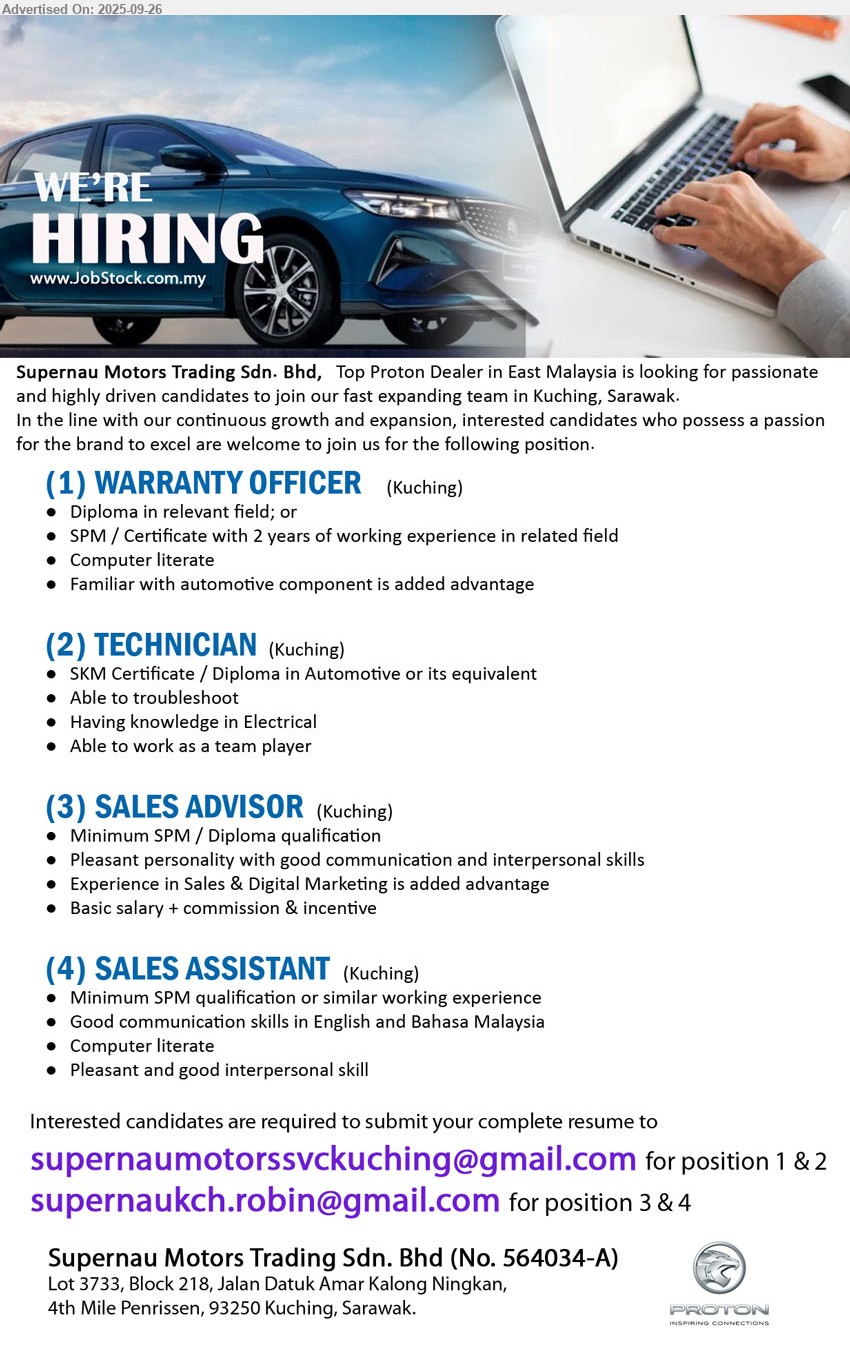 Advertised On: 2025-09-26

WE'RE
HIRING
www.JobStock.com.my

Supernau Motors Trading Sdn. Bhd, Top Proton Dealer in East Malaysia is looking for passionate and highly driven candidates to join our fast expanding team in Kuching, Sarawak.
In the line with our continuous growth and expansion, interested candidates who possess a passion for the brand to excel are welcome to join us for the following position.

(1) WARRANTY OFFICER (Kuching)
• Diploma in relevant field; or
• SPM / Certificate with 2 years of working experience in related field
• Computer literate
• Familiar with automotive component is added advantage

(2) TECHNICIAN (Kuching)
• SKM Certificate / Diploma in Automotive or its equivalent
• Able to troubleshoot
• Having knowledge in Electrical
• Able to work as a team player

(3) SALES ADVISOR (Kuching)
• Minimum SPM / Diploma qualification
• Pleasant personality with good communication and interpersonal skills
• Experience in Sales & Digital Marketing is added advantage
• Basic salary + commission & incentive

(4) SALES ASSISTANT (Kuching)
• Minimum SPM qualification or similar working experience
• Good communication skills in English and Bahasa Malaysia
• Computer literate
• Pleasant and good interpersonal skill

Interested candidates are required to submit your complete resume to
supernaumotorssvckuching@gmail.com for position 1 & 2
supernaukch.robin@gmail.com for position 3 & 4

Supernau Motors Trading Sdn. Bhd (No. 564034-A)
Lot 3733, Block 218, Jalan Datuk Amar Kalong Ningkan,
4th Mile Penrissen, 93250 Kuching, Sarawak.

PROTON
INSPIRING CONNECTIONS